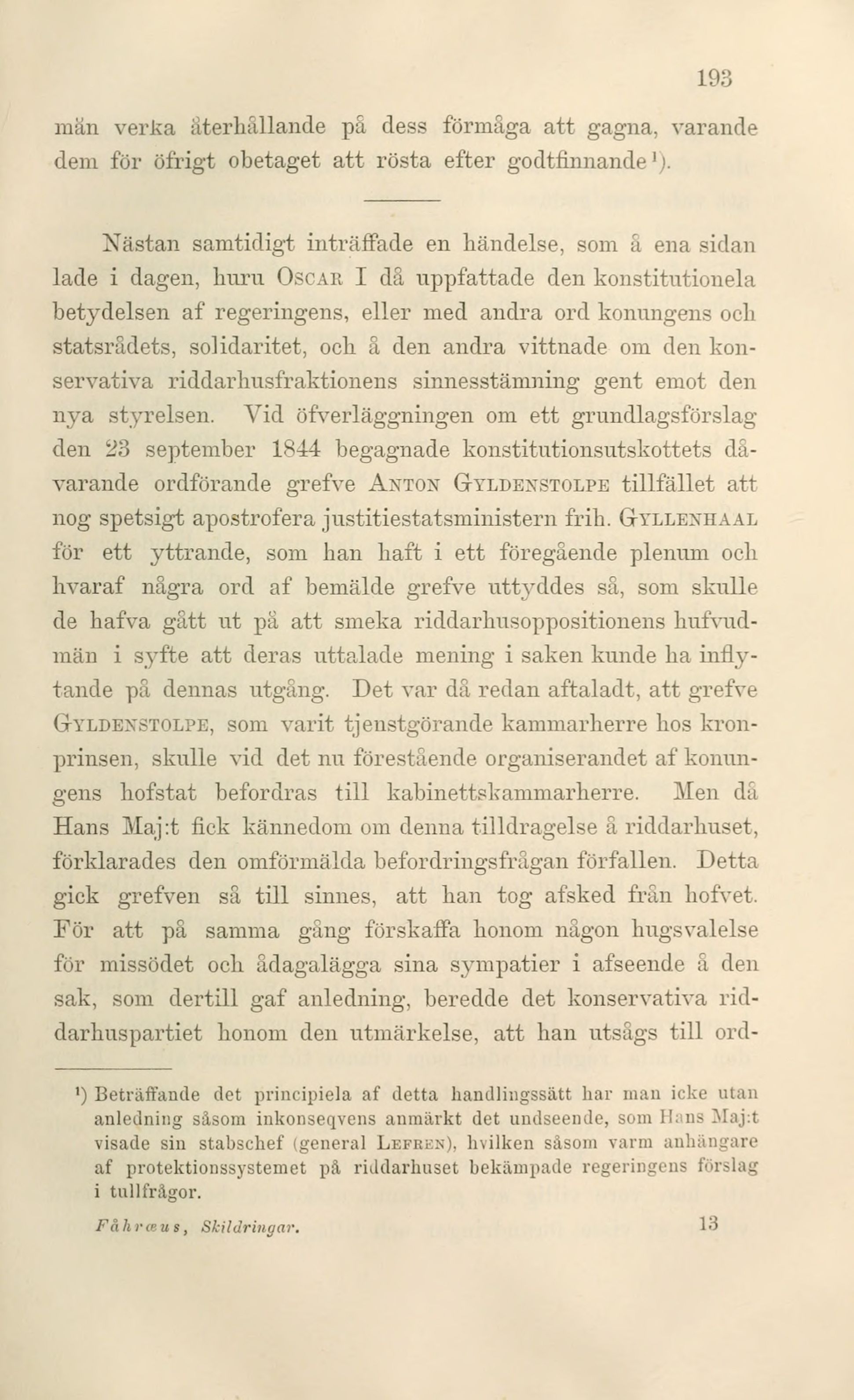 193

män verka återhållande på dess förmåga att gagna, varande dem för öfrigt obetaget att rösta efter godtfinnande¹).

Nästan samtidigt inträffade en händelse, som å ena sidan lade i dagen, huru Oscar I då uppfattade den konstitutionela betydelsen af regeringens, eller med andra ord konungens och statsrådets, solidaritet, och å den andra vittnade om den konservativa riddarhusfraktionens sinnesstämning gent emot den nya styrelsen. Vid öfverläggningen om ett grundlagsförslag den 23 september 1844 begagnade konstitutionsutskottets dåvarande ordförande grefve Anton Gyldenstolpe tillfället att nog spetsigt apostrofera justitiestatsministern frih. Gyllenhaal för ett yttrande, som han haft i ett föregående plenum och hvaraf några ord af bemälde grefve uttyddes så, som skulle de hafva gått ut på att smeka riddarhusoppositionens hufvudmän i syfte att deras uttalade mening i saken kunde ha inflytande på dennas utgång. Det var då redan aftaladt, att grefve Gyldenstolpe, som varit tjenstgörande kammarherre hos kronprinsen, skulle vid det nu förestående organiserandet af konungens hofstat befordras till kabinettskammarherre. Men då Hans Maj:t fick kännedom om denna tilldragelse å riddarhuset, förklarades den omförmälda befordringsfrågan förfallen. Detta gick grefven så till sinnes, att han tog afsked från hofvet. För att på samma gång förskaffa honom någon hugsvalelse för missödet och ådagalägga sina sympatier i afseende å den sak, som dertill gaf anledning, beredde det konservativa riddarhuspartiet honom den utmärkelse, att han utsågs till ord-

¹) Beträffande det principiela af detta handlingssätt har man icke utan anledning såsom inkonseqvens anmärkt det undseende, som Hans Maj:t visade sin stabschef (general Lefren), hvilken såsom varm anhängare af protektionssystemet på riddarhuset bekämpade regeringens förslag i tullfrågor.

Fåhræus, Skildringar. 13